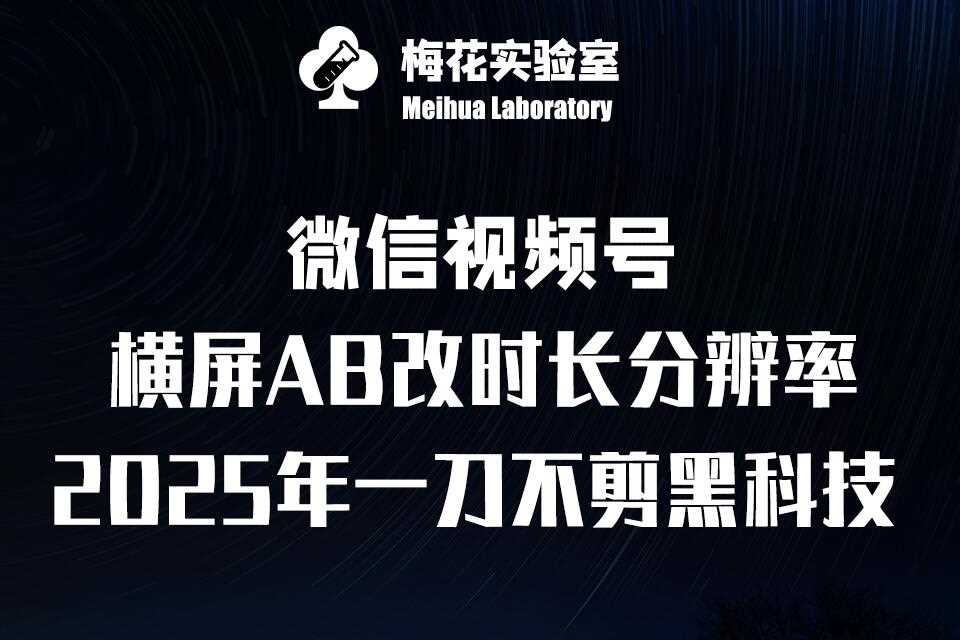 梅花实验室
Meihua Laboratory

微信视频号
横屏AB改时长分辨率
2025年一刀不剪黑科技